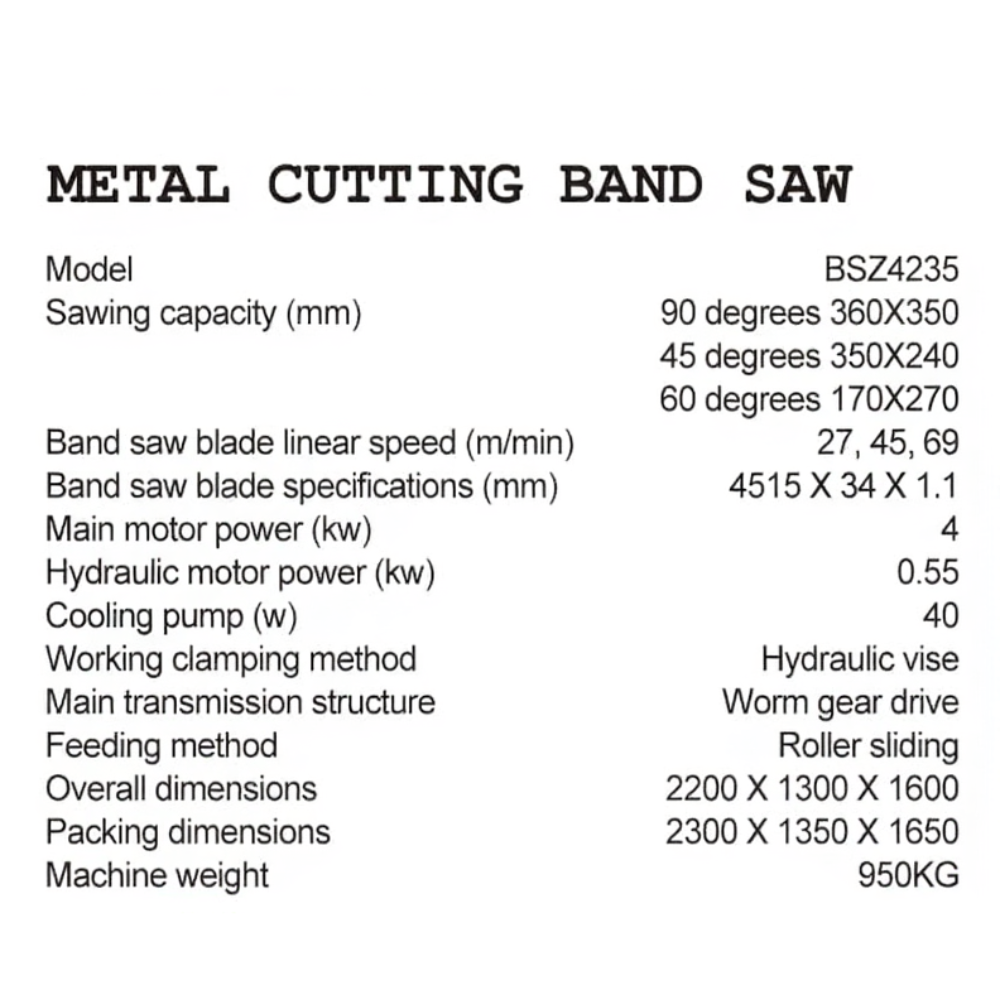 METAL CUTTING BAND SAW

| | |
|---|---|
| Model | BSZ4235 |
| Sawing capacity (mm) | 90 degrees 360X350 |
| | 45 degrees 350X240 |
| | 60 degrees 170X270 |
| Band saw blade linear speed (m/min) | 27, 45, 69 |
| Band saw blade specifications (mm) | 4515 X 34 X 1.1 |
| Main motor power (kw) | 4 |
| Hydraulic motor power (kw) | 0.55 |
| Cooling pump (w) | 40 |
| Working clamping method | Hydraulic vise |
| Main transmission structure | Worm gear drive |
| Feeding method | Roller sliding |
| Overall dimensions | 2200 X 1300 X 1600 |
| Packing dimensions | 2300 X 1350 X 1650 |
| Machine weight | 950KG |